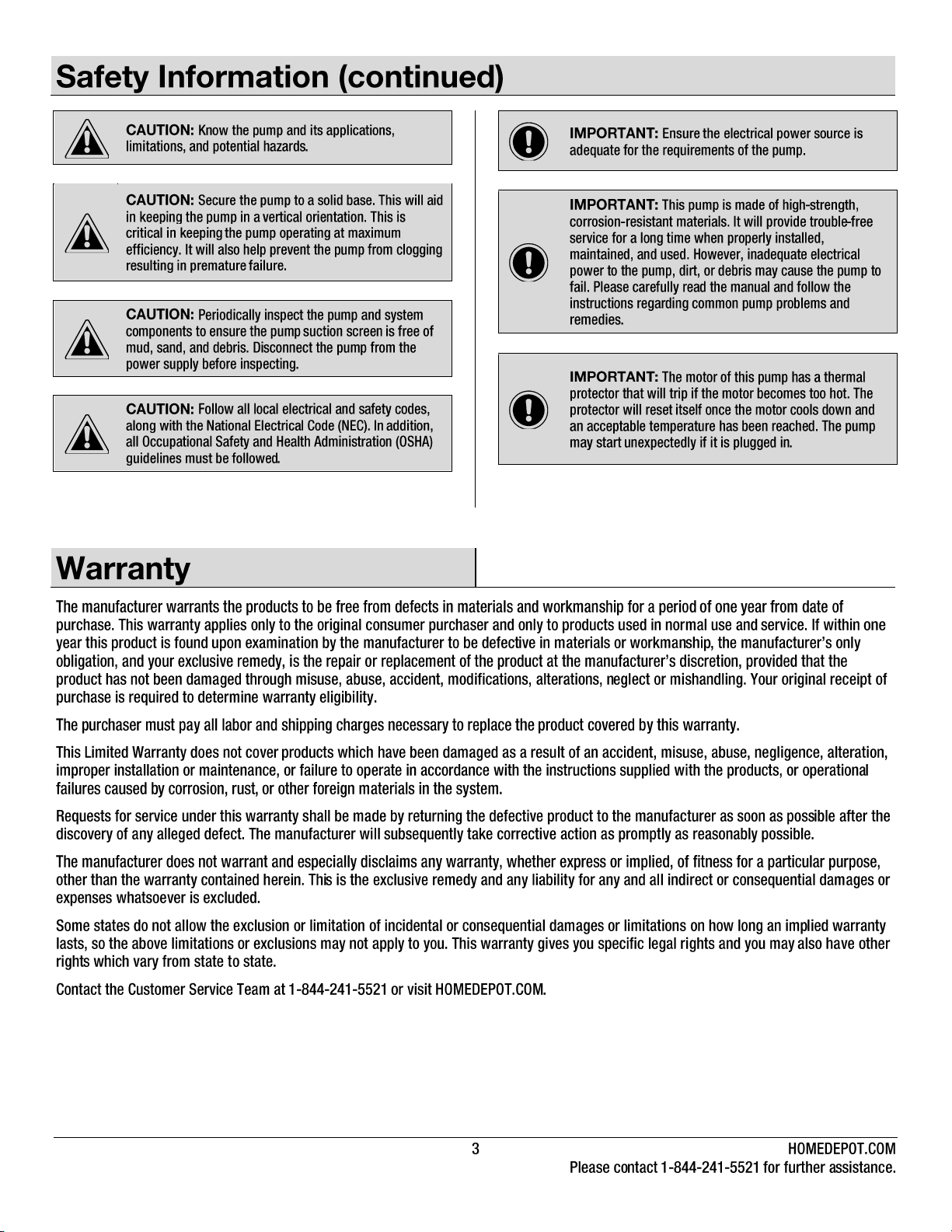 Safety Information (continued)

CAUTION: Know the pump and its applications, limitations, and potential hazards.

CAUTION: Secure the pump to a solid base. This will aid in keeping the pump in a vertical orientation. This is critical in keeping the pump operating at maximum efficiency. It will also help prevent the pump from clogging resulting in premature failure.

CAUTION: Periodically inspect the pump and system components to ensure the pump suction screen is free of mud, sand, and debris. Disconnect the pump from the power supply before inspecting.

CAUTION: Follow all local electrical and safety codes, along with the National Electrical Code (NEC). In addition, all Occupational Safety and Health Administration (OSHA) guidelines must be followed.

IMPORTANT: Ensure the electrical power source is adequate for the requirements of the pump.

IMPORTANT: This pump is made of high-strength, corrosion-resistant materials. It will provide trouble-free service for a long time when properly installed, maintained, and used. However, inadequate electrical power to the pump, dirt, or debris may cause the pump to fail. Please carefully read the manual and follow the instructions regarding common pump problems and remedies.

IMPORTANT: The motor of this pump has a thermal protector that will trip if the motor becomes too hot. The protector will reset itself once the motor cools down and an acceptable temperature has been reached. The pump may start unexpectedly if it is plugged in.

Warranty

The manufacturer warrants the products to be free from defects in materials and workmanship for a period of one year from date of purchase. This warranty applies only to the original consumer purchaser and only to products used in normal use and service. If within one year this product is found upon examination by the manufacturer to be defective in materials or workmanship, the manufacturer's only obligation, and your exclusive remedy, is the repair or replacement of the product at the manufacturer's discretion, provided that the product has not been damaged through misuse, abuse, accident, modifications, alterations, neglect or mishandling. Your original receipt of purchase is required to determine warranty eligibility.

The purchaser must pay all labor and shipping charges necessary to replace the product covered by this warranty.

This Limited Warranty does not cover products which have been damaged as a result of an accident, misuse, abuse, negligence, alteration, improper installation or maintenance, or failure to operate in accordance with the instructions supplied with the products, or operational failures caused by corrosion, rust, or other foreign materials in the system.

Requests for service under this warranty shall be made by returning the defective product to the manufacturer as soon as possible after the discovery of any alleged defect. The manufacturer will subsequently take corrective action as promptly as reasonably possible.

The manufacturer does not warrant and especially disclaims any warranty, whether express or implied, of fitness for a particular purpose, other than the warranty contained herein. This is the exclusive remedy and any liability for any and all indirect or consequential damages or expenses whatsoever is excluded.

Some states do not allow the exclusion or limitation of incidental or consequential damages or limitations on how long an implied warranty lasts, so the above limitations or exclusions may not apply to you. This warranty gives you specific legal rights and you may also have other rights which vary from state to state.

Contact the Customer Service Team at 1-844-241-5521 or visit HOMEDEPOT.COM.

3

HOMEDEPOT.COM
Please contact 1-844-241-5521 for further assistance.